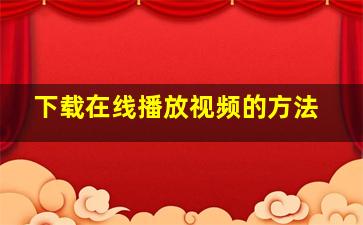 下载在线播放视频的方法